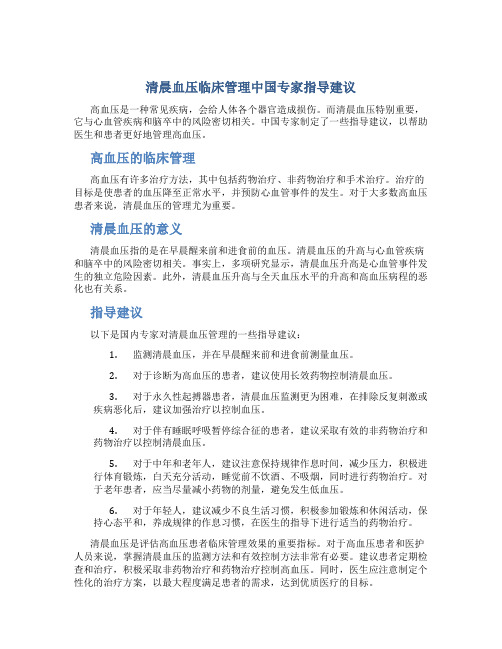 清晨血压临床管理中国专家指导建议

高血压是一种常见疾病，会给人体各个器官造成损伤。而清晨血压特别重要，它与心血管疾病和脑卒中的风险密切相关。中国专家制定了一些指导建议，以帮助医生和患者更好地管理高血压。

高血压的临床管理

高血压有许多治疗方法，其中包括药物治疗、非药物治疗和手术治疗。治疗的目标是使患者的血压降至正常水平，并预防心血管事件的发生。对于大多数高血压患者来说，清晨血压的管理尤为重要。

清晨血压的意义

清晨血压指的是在早晨醒来前和进食前的血压。清晨血压的升高与心血管疾病和脑卒中的风险密切相关。事实上，多项研究显示，清晨血压升高是心血管事件发生的独立危险因素。此外，清晨血压升高与全天血压水平的升高和高血压病程的恶化也有关系。

指导建议

以下是国内专家对清晨血压管理的一些指导建议：

1. 监测清晨血压，并在早晨醒来前和进食前测量血压。

2. 对于诊断为高血压的患者，建议使用长效药物控制清晨血压。

3. 对于永久性起搏器患者，清晨血压监测更为困难，在排除反复刺激或疾病恶化后，建议加强治疗以控制血压。

4. 对于伴有睡眠呼吸暂停综合征的患者，建议采取有效的非药物治疗和药物治疗以控制清晨血压。

5. 对于中年和老年人，建议注意保持规律作息时间，减少压力，积极进行体育锻炼，白天充分活动，睡觉前不饮酒、不吸烟，同时进行药物治疗。对于老年患者，应当尽量减小药物的剂量，避免发生低血压。

6. 对于年轻人，建议减少不良生活习惯，积极参加锻炼和休闲活动，保持心态平和，养成规律的作息习惯，在医生的指导下进行适当的药物治疗。

清晨血压是评估高血压患者临床管理效果的重要指标。对于高血压患者和医护人员来说，掌握清晨血压的监测方法和有效控制方法非常有必要。建议患者定期检查和治疗，积极采取非药物治疗和药物治疗控制高血压。同时，医生应注意制定个性化的治疗方案，以最大程度满足患者的需求，达到优质医疗的目标。